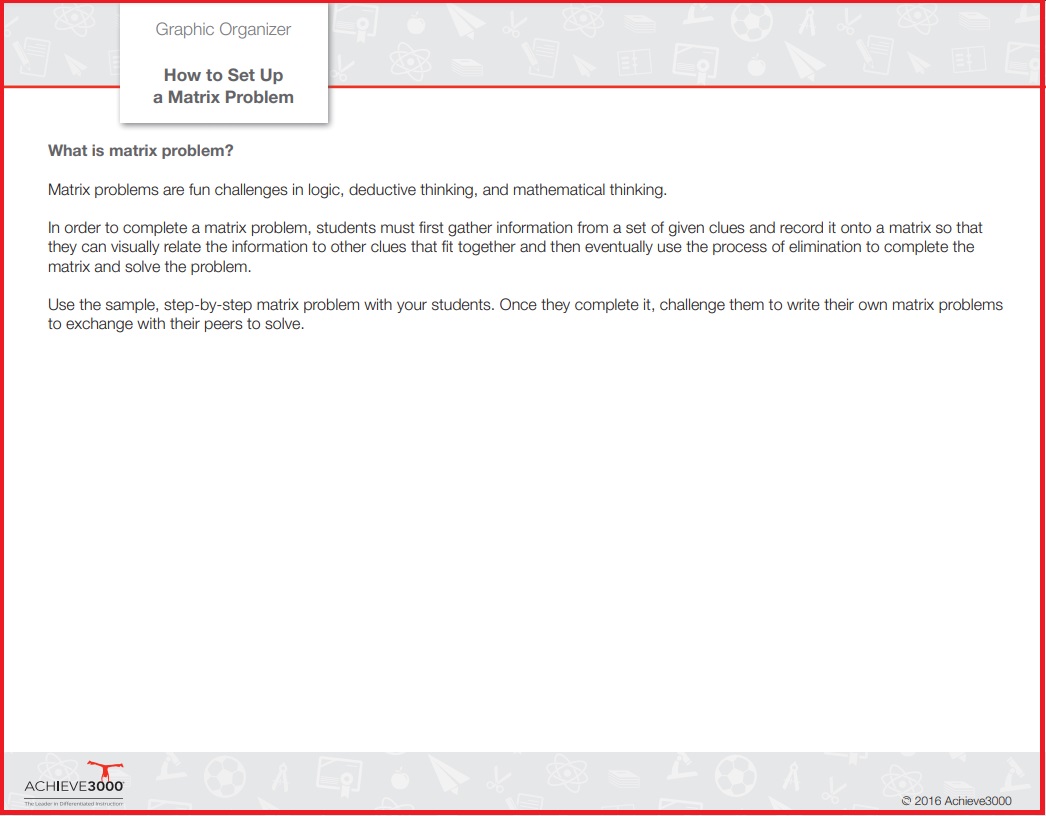 Graphic Organizer

How to Set Up
a Matrix Problem

What is matrix problem?

Matrix problems are fun challenges in logic, deductive thinking, and mathematical thinking.

In order to complete a matrix problem, students must first gather information from a set of given clues and record it onto a matrix so that they can visually relate the information to other clues that fit together and then eventually use the process of elimination to complete the matrix and solve the problem.

Use the sample, step-by-step matrix problem with your students. Once they complete it, challenge them to write their own matrix problems to exchange with their peers to solve.

ACHIEVE3000
The Leader in Differentiated Instruction

© 2016 Achieve3000